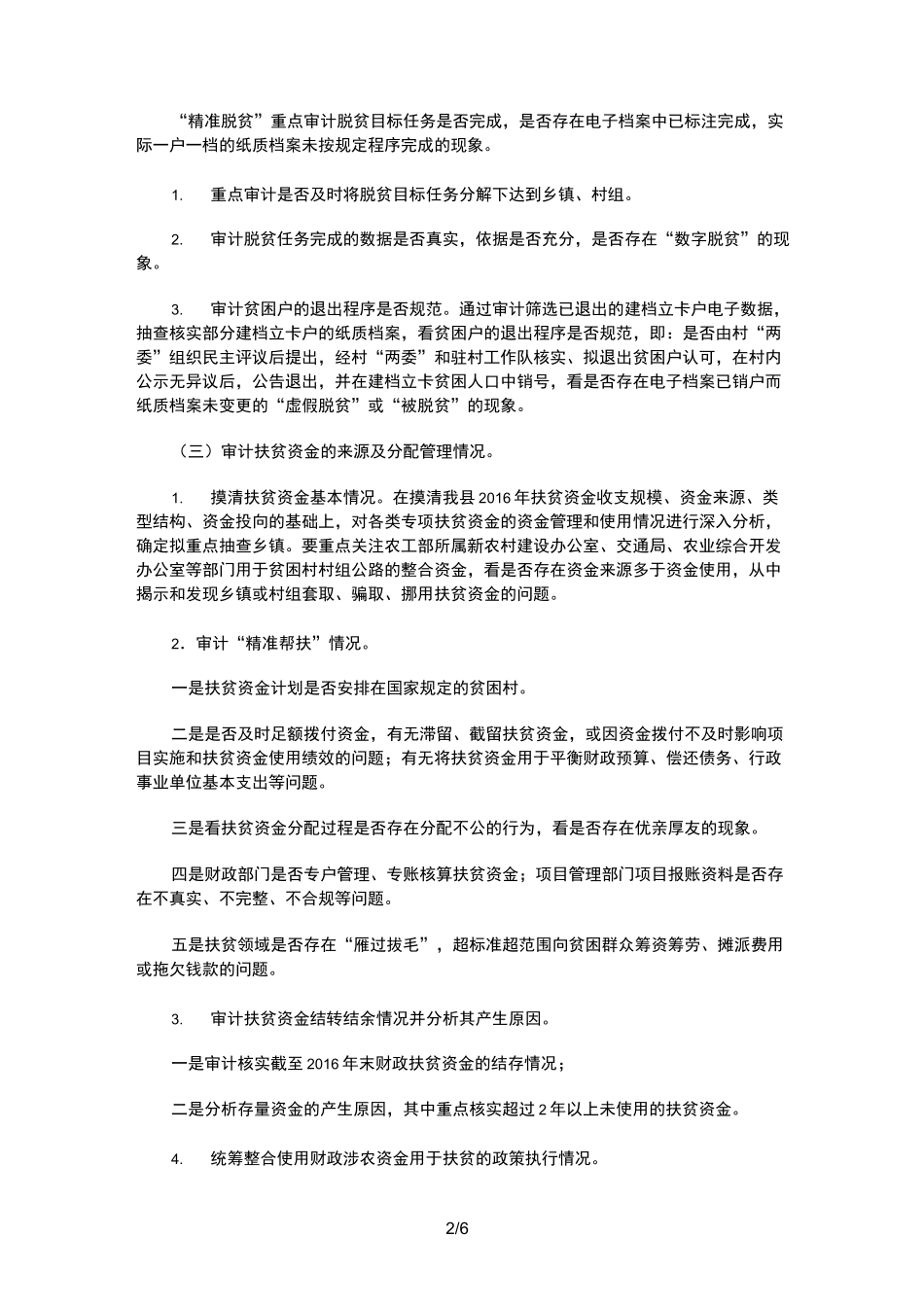 “精准脱贫”重点审计脱贫目标任务是否完成，是否存在电子档案中已标注完成，实际一户一档的纸质档案未按规定程序完成的现象。

1. 重点审计是否及时将脱贫目标任务分解下达到乡镇、村组。

2. 审计脱贫任务完成的数据是否真实，依据是否充分，是否存在“数字脱贫”的现象。

3. 审计贫困户的退出程序是否规范。通过审计筛选已退出的建档立卡户电子数据，抽查核实部分建档立卡户的纸质档案，看贫困户的退出程序是否规范，即：是否由村“两委”组织民主评议后提出，经村“两委”和驻村工作队核实、拟退出贫困户认可，在村内公示无异议后，公告退出，并在建档立卡贫困人口中销号，看是否存在电子档案已销户而纸质档案未变更的“虚假脱贫”或“被脱贫”的现象。

（三）审计扶贫资金的来源及分配管理情况。

1. 摸清扶贫资金基本情况。在摸清我县 2016 年扶贫资金收支规模、资金来源、类型结构、资金投向的基础上，对各类专项扶贫资金的资金管理和使用情况进行深入分析，确定拟重点抽查乡镇。要重点关注农工部所属新农村建设办公室、交通局、农业综合开发办公室等部门用于贫困村村组公路的整合资金，看是否存在资金来源多于资金使用，从中揭示和发现乡镇或村组套取、骗取、挪用扶贫资金的问题。

2．审计“精准帮扶”情况。

一是扶贫资金计划是否安排在国家规定的贫困村。

二是是否及时足额拨付资金，有无滞留、截留扶贫资金，或因资金拨付不及时影响项目实施和扶贫资金使用绩效的问题；有无将扶贫资金用于平衡财政预算、偿还债务、行政事业单位基本支出等问题。

三是看扶贫资金分配过程是否存在分配不公的行为，看是否存在优亲厚友的现象。

四是财政部门是否专户管理、专账核算扶贫资金；项目管理部门项目报账资料是否存在不真实、不完整、不合规等问题。

五是扶贫领域是否存在“雁过拔毛”，超标准超范围向贫困群众筹资筹劳、摊派费用或拖欠钱款的问题。

3. 审计扶贫资金结转结余情况并分析其产生原因。

一是审计核实截至 2016 年末财政扶贫资金的结存情况；

二是分析存量资金的产生原因，其中重点核实超过 2 年以上未使用的扶贫资金。

4. 统筹整合使用财政涉农资金用于扶贫的政策执行情况。

2/6